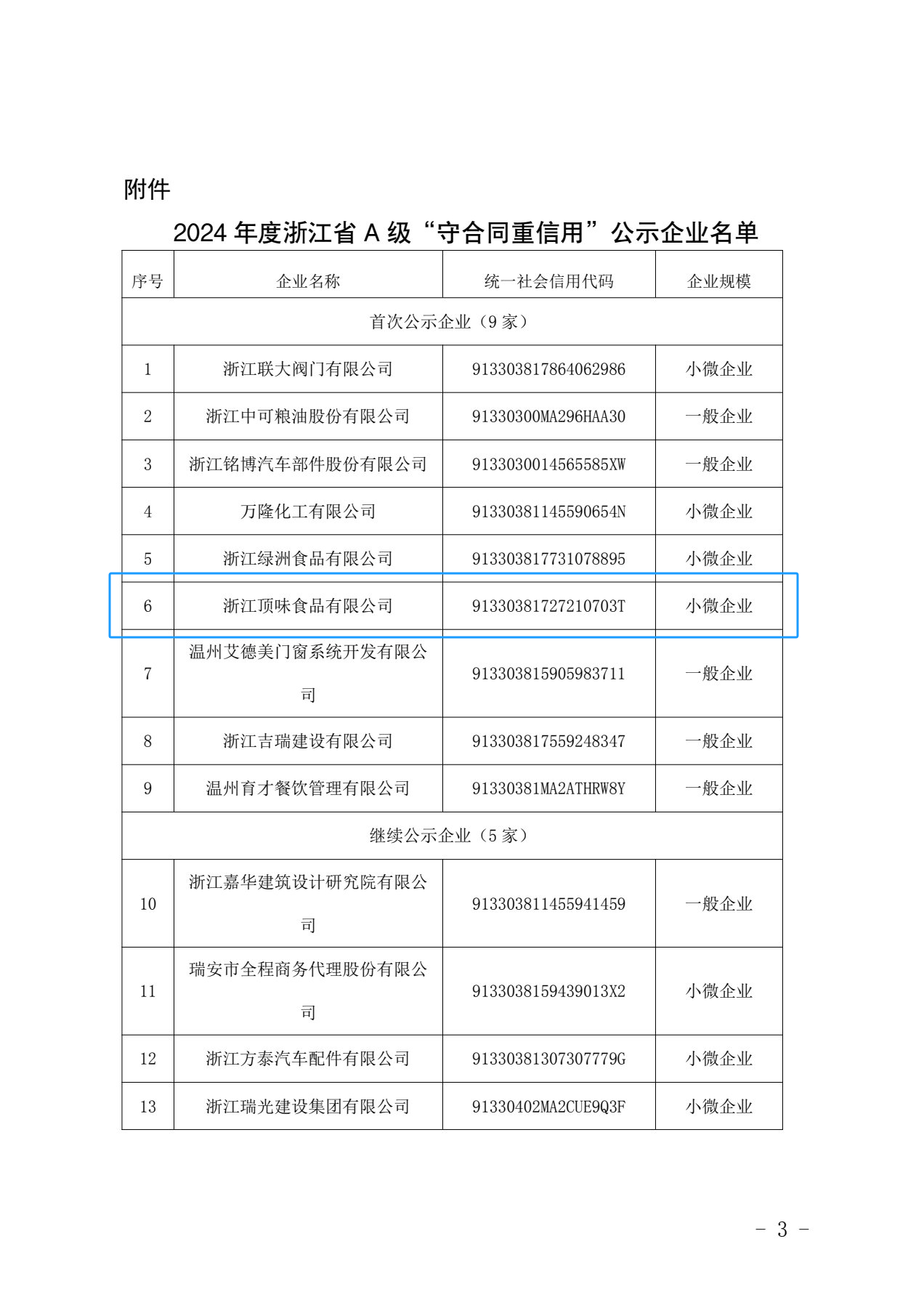 附件

2024 年度浙江省 A 级“守合同重信用”公示企业名单

| 序号 | 企业名称 | 统一社会信用代码 | 企业规模 |
|---|---|---|---|
| 首次公示企业（9 家） | | | |
| 1 | 浙江联大阀门有限公司 | 913303817864062986 | 小微企业 |
| 2 | 浙江中可粮油股份有限公司 | 91330300MA296HAA30 | 一般企业 |
| 3 | 浙江铭博汽车部件股份有限公司 | 9133030014565585XW | 一般企业 |
| 4 | 万隆化工有限公司 | 91330381145590654N | 小微企业 |
| 5 | 浙江绿洲食品有限公司 | 913303817731078895 | 小微企业 |
| 6 | 浙江顶味食品有限公司 | 91330381727210703T | 小微企业 |
| 7 | 温州艾德美门窗系统开发有限公司 | 913303815905983711 | 一般企业 |
| 8 | 浙江吉瑞建设有限公司 | 913303817559248347 | 一般企业 |
| 9 | 温州育才餐饮管理有限公司 | 91330381MA2ATHRW8Y | 一般企业 |
| 继续公示企业（5 家） | | | |
| 10 | 浙江嘉华建筑设计研究院有限公司 | 913303811455941459 | 一般企业 |
| 11 | 瑞安市全程商务代理股份有限公司 | 9133038159439013X2 | 小微企业 |
| 12 | 浙江方泰汽车配件有限公司 | 91330381307307779G | 小微企业 |
| 13 | 浙江瑞光建设集团有限公司 | 91330402MA2CUE9Q3F | 小微企业 |

- 3 -